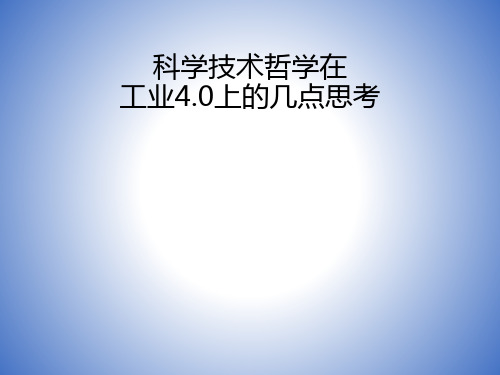 科学技术哲学在
工业4.0上的几点思考